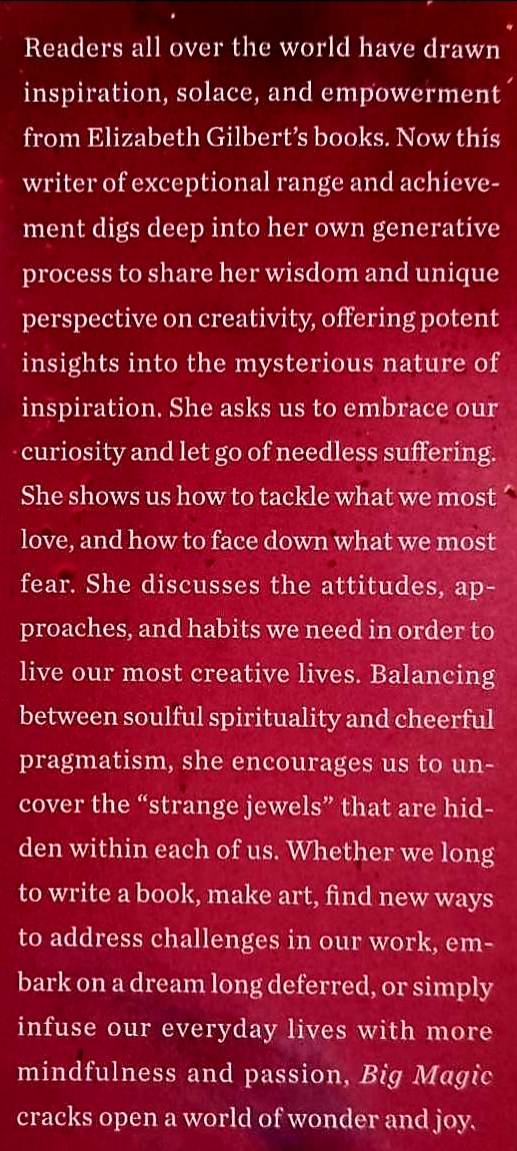 Readers all over the world have drawn inspiration, solace, and empowerment from Elizabeth Gilbert's books. Now this writer of exceptional range and achievement digs deep into her own generative process to share her wisdom and unique perspective on creativity, offering potent insights into the mysterious nature of inspiration. She asks us to embrace our curiosity and let go of needless suffering. She shows us how to tackle what we most love, and how to face down what we most fear. She discusses the attitudes, approaches, and habits we need in order to live our most creative lives. Balancing between soulful spirituality and cheerful pragmatism, she encourages us to uncover the "strange jewels" that are hidden within each of us. Whether we long to write a book, make art, find new ways to address challenges in our work, embark on a dream long deferred, or simply infuse our everyday lives with more mindfulness and passion, Big Magic cracks open a world of wonder and joy.